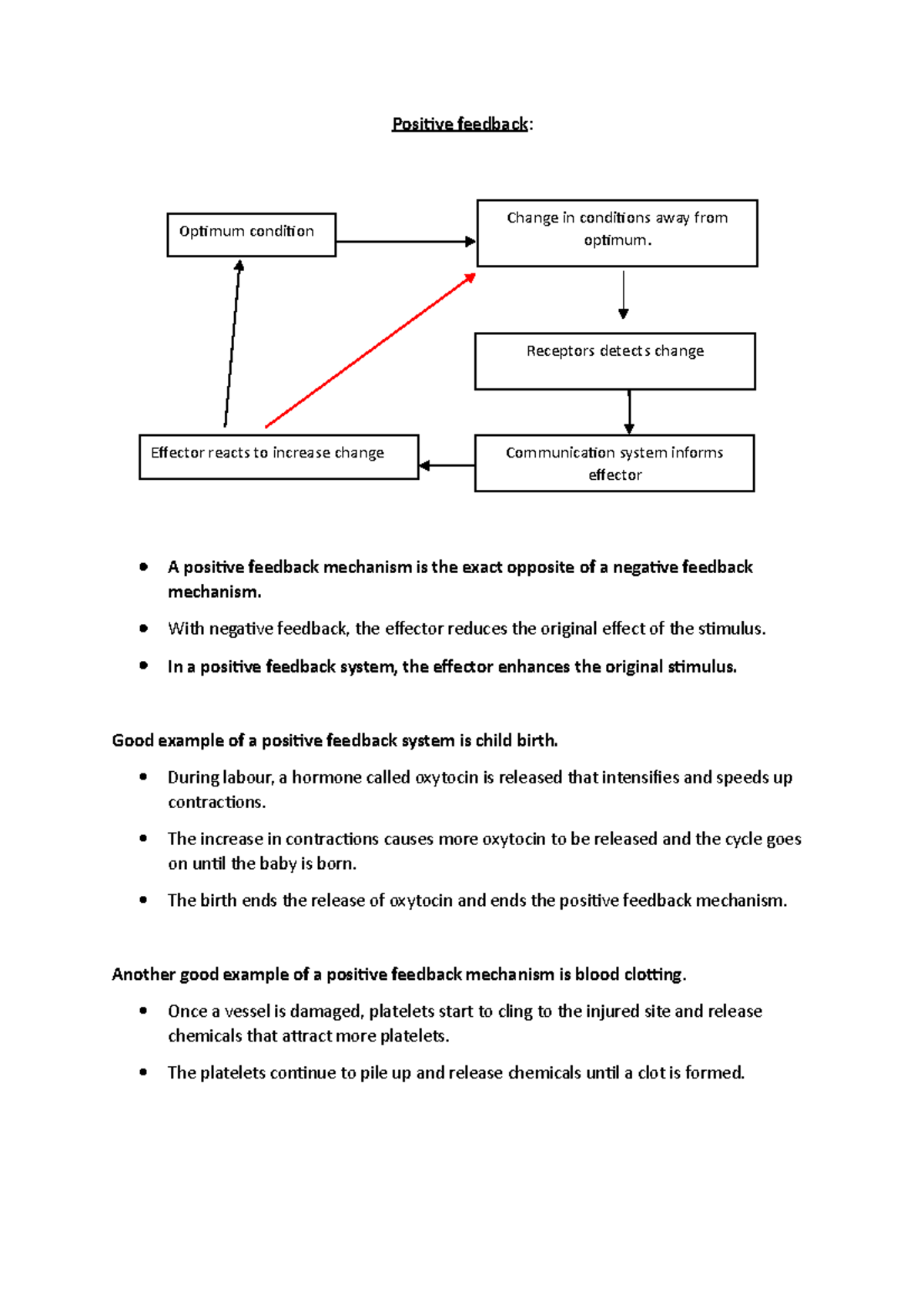 Positive feedback:

Optimum condition

Change in conditions away from optimum.

Receptors detects change

Communication system informs effector

Effector reacts to increase change

• A positive feedback mechanism is the exact opposite of a negative feedback mechanism.

• With negative feedback, the effector reduces the original effect of the stimulus.

• In a positive feedback system, the effector enhances the original stimulus.

Good example of a positive feedback system is child birth.

• During labour, a hormone called oxytocin is released that intensifies and speeds up contractions.

• The increase in contractions causes more oxytocin to be released and the cycle goes on until the baby is born.

• The birth ends the release of oxytocin and ends the positive feedback mechanism.

Another good example of a positive feedback mechanism is blood clotting.

• Once a vessel is damaged, platelets start to cling to the injured site and release chemicals that attract more platelets.

• The platelets continue to pile up and release chemicals until a clot is formed.